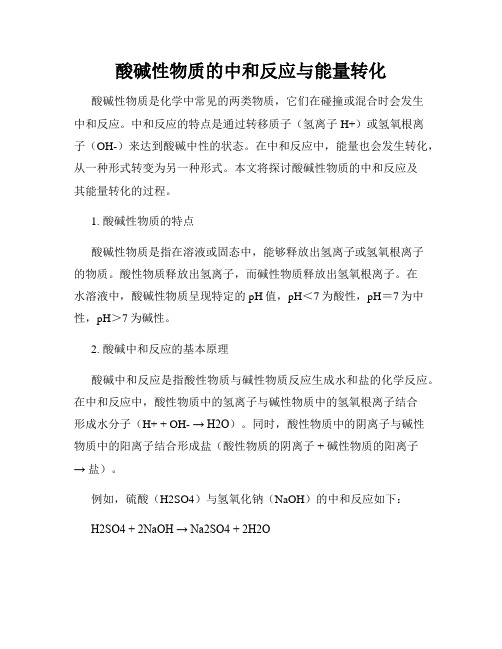 酸碱性物质的中和反应与能量转化

酸碱性物质是化学中常见的两类物质，它们在碰撞或混合时会发生中和反应。中和反应的特点是通过转移质子（氢离子 H+）或氢氧根离子（OH-）来达到酸碱中性的状态。在中和反应中，能量也会发生转化，从一种形式转变为另一种形式。本文将探讨酸碱性物质的中和反应及其能量转化的过程。

1. 酸碱性物质的特点

酸碱性物质是指在溶液或固态中，能够释放出氢离子或氢氧根离子的物质。酸性物质释放出氢离子，而碱性物质释放出氢氧根离子。在水溶液中，酸碱性物质呈现特定的 pH 值，pH＜7 为酸性，pH＝7 为中性，pH＞7 为碱性。

2. 酸碱中和反应的基本原理

酸碱中和反应是指酸性物质与碱性物质反应生成水和盐的化学反应。在中和反应中，酸性物质中的氢离子与碱性物质中的氢氧根离子结合形成水分子（H+ + OH- → H2O）。同时，酸性物质中的阴离子与碱性物质中的阳离子结合形成盐（酸性物质的阴离子 + 碱性物质的阳离子 → 盐）。

例如，硫酸（H2SO4）与氢氧化钠（NaOH）的中和反应如下：

H2SO4 + 2NaOH → Na2SO4 + 2H2O